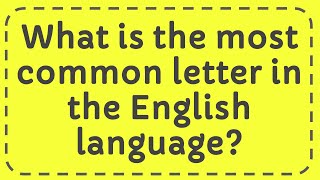 What is the most common letter in the English language?